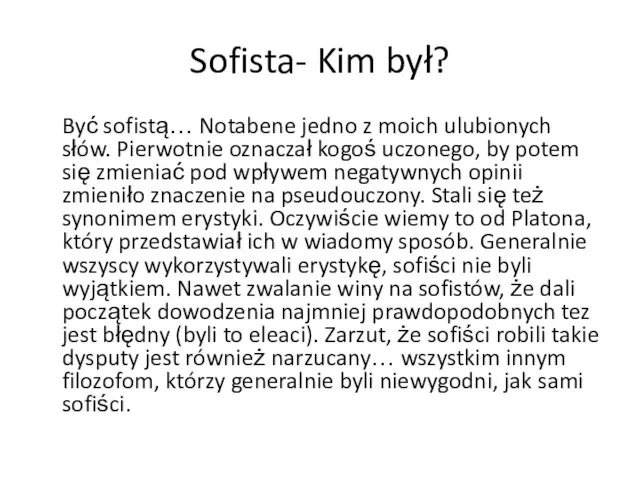 Sofista- Kim był?

Być sofistą… Notabene jedno z moich ulubionych słów. Pierwotnie oznaczał kogoś uczonego, by potem się zmieniać pod wpływem negatywnych opinii zmieniło znaczenie na pseudouczony. Stali się też synonimem erystyki. Oczywiście wiemy to od Platona, który przedstawiał ich w wiadomy sposób. Generalnie wszyscy wykorzystywali erystykę, sofiści nie byli wyjątkiem. Nawet zwalanie winy na sofistów, że dali początek dowodzenia najmniej prawdopodobnych tez jest błędny (byli to eleaci). Zarzut, że sofiści robili takie dysputy jest również narzucany… wszystkim innym filozofom, którzy generalnie byli niewygodni, jak sami sofiści.